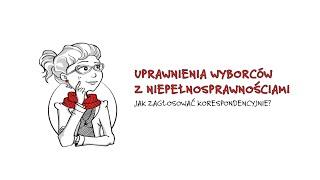 UPRAWNIENIA WYBORCÓW
Z NIEPEŁNOSPRAWNOŚCIAMI
JAK ZAGŁOSOWAĆ KORESPONDENCYJNIE?